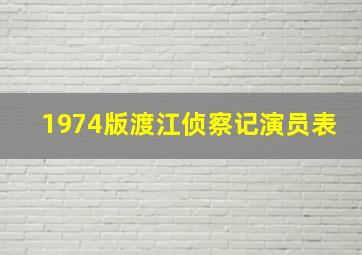 1974版渡江侦察记演员表